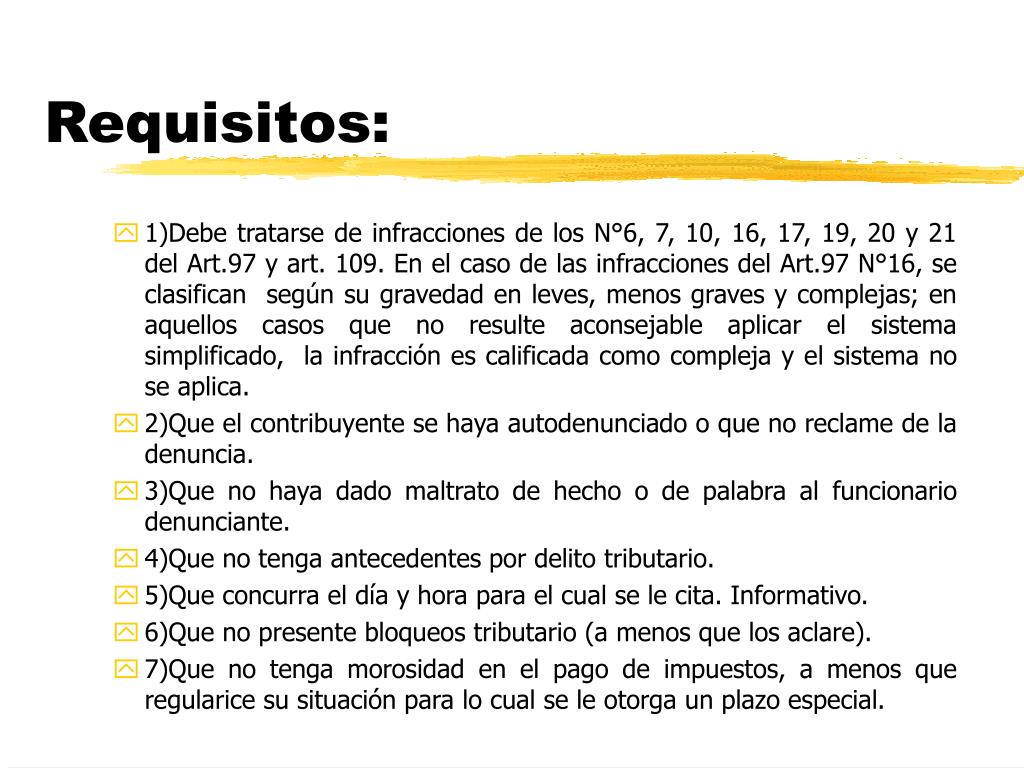 Requisitos:

1)Debe tratarse de infracciones de los N°6, 7, 10, 16, 17, 19, 20 y 21 del Art.97 y art. 109. En el caso de las infracciones del Art.97 N°16, se clasifican según su gravedad en leves, menos graves y complejas; en aquellos casos que no resulte aconsejable aplicar el sistema simplificado, la infracción es calificada como compleja y el sistema no se aplica.

2)Que el contribuyente se haya autodenunciado o que no reclame de la denuncia.

3)Que no haya dado maltrato de hecho o de palabra al funcionario denunciante.

4)Que no tenga antecedentes por delito tributario.

5)Que concurra el día y hora para el cual se le cita. Informativo.

6)Que no presente bloqueos tributario (a menos que los aclare).

7)Que no tenga morosidad en el pago de impuestos, a menos que regularice su situación para lo cual se le otorga un plazo especial.